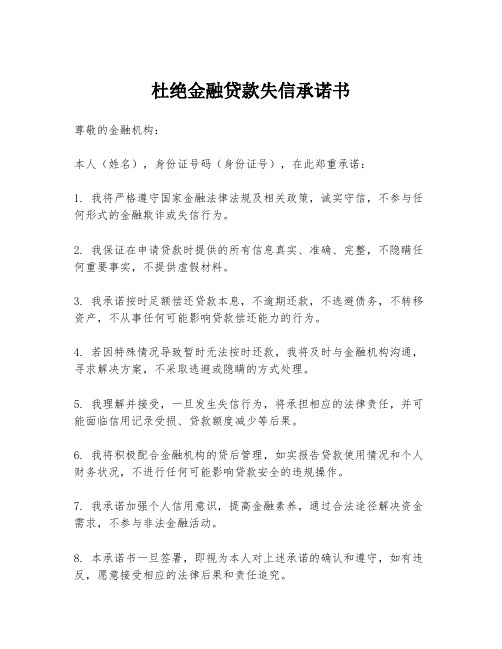 杜绝金融贷款失信承诺书

尊敬的金融机构：

本人（姓名），身份证号码（身份证号），在此郑重承诺：

1. 我将严格遵守国家金融法律法规及相关政策，诚实守信，不参与任何形式的金融欺诈或失信行为。

2. 我保证在申请贷款时提供的所有信息真实、准确、完整，不隐瞒任何重要事实，不提供虚假材料。

3. 我承诺按时足额偿还贷款本息，不逾期还款，不逃避债务，不转移资产，不从事任何可能影响贷款偿还能力的行为。

4. 若因特殊情况导致暂时无法按时还款，我将及时与金融机构沟通，寻求解决方案，不采取逃避或隐瞒的方式处理。

5. 我理解并接受，一旦发生失信行为，将承担相应的法律责任，并可能面临信用记录受损、贷款额度减少等后果。

6. 我将积极配合金融机构的贷后管理，如实报告贷款使用情况和个人财务状况，不进行任何可能影响贷款安全的违规操作。

7. 我承诺加强个人信用意识，提高金融素养，通过合法途径解决资金需求，不参与非法金融活动。

8. 本承诺书一旦签署，即视为本人对上述承诺的确认和遵守，如有违反，愿意接受相应的法律后果和责任追究。